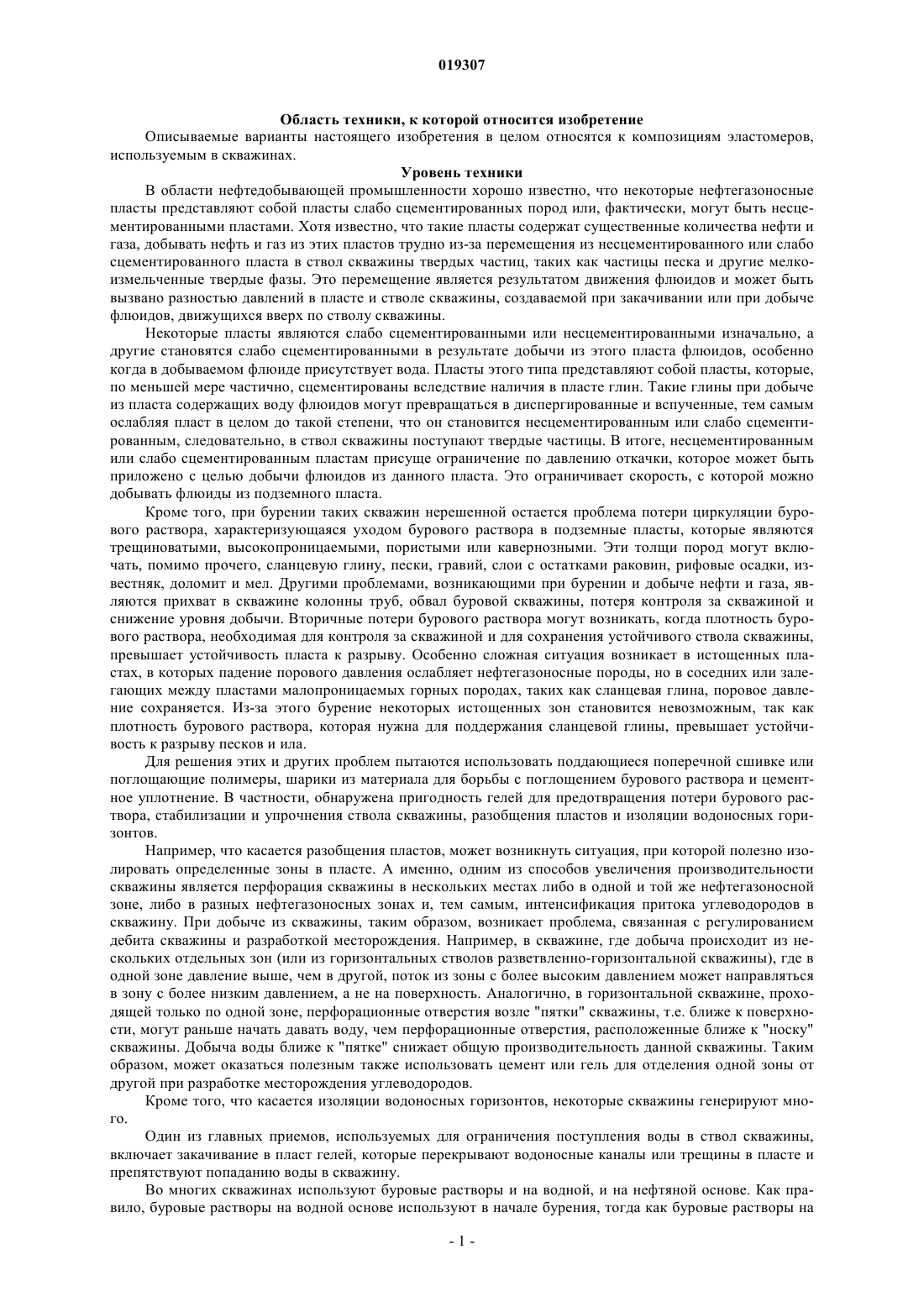 019307

Область техники, к которой относится изобретение

Описываемые варианты настоящего изобретения в целом относятся к композициям эластомеров, используемым в скважинах.

Уровень техники

В области нефтедобывающей промышленности хорошо известно, что некоторые нефтегазоносные пласты представляют собой пласты слабо сцементированных пород или, фактически, могут быть несцементированными пластами. Хотя известно, что такие пласты содержат существенные количества нефти и газа, добывать нефть и газ из этих пластов трудно из-за перемещения из несцементированного или слабо сцементированного пласта в ствол скважины твердых частиц, таких как частицы песка и другие мелкоизмельченные твердые фазы. Это перемещение является результатом движения флюидов и может быть вызвано разностью давлений в пласте и стволе скважины, создаваемой при закачивании или при добыче флюидов, движущихся вверх по стволу скважины.

Некоторые пласты являются слабо сцементированными или несцементированными изначально, а другие становятся слабо сцементированными в результате добычи из этого пласта флюидов, особенно когда в добываемом флюиде присутствует вода. Пласты этого типа представляют собой пласты, которые, по меньшей мере частично, сцементированы вследствие наличия в пласте глин. Такие глины при добыче из пласта содержащих воду флюидов могут превращаться в диспергированные и вспученные, тем самым ослабляя пласт в целом до такой степени, что он становится несцементированным или слабо сцементированным, следовательно, в ствол скважины поступают твердые частицы. В итоге, несцементированным или слабо сцементированным пластам присуще ограничение по давлению откачки, которое может быть приложено с целью добычи флюидов из данного пласта. Это ограничивает скорость, с которой можно добывать флюиды из подземного пласта.

Кроме того, при бурении таких скважин нерешенной остается проблема потери циркуляции бурового раствора, характеризующаяся уходом бурового раствора в подземные пласты, которые являются трещиноватыми, высокопроницаемыми, пористыми или кавернозными. Эти толщи пород могут включать, помимо прочего, сланцевую глину, пески, гравий, слои с остатками раковин, рифовые осадки, известняк, доломит и мел. Другими проблемами, возникающими при бурении и добыче нефти и газа, являются прихват в скважине колонны труб, обвал буровой скважины, потеря контроля за скважиной и снижение уровня добычи. Вторичные потери бурового раствора могут возникать, когда плотность бурового раствора, необходимая для контроля за скважиной и для сохранения устойчивого ствола скважины, превышает устойчивость пласта к разрыву. Особенно сложная ситуация возникает в истощенных пластах, в которых падение порового давления ослабляет нефтегазоносные породы, но в соседних или залегающих между пластами малопроницаемых горных породах, таких как сланцевая глина, поровое давление сохраняется. Из-за этого бурение некоторых истощенных зон становится невозможным, так как плотность бурового раствора, которая нужна для поддержания сланцевой глины, превышает устойчивость к разрыву песков и ила.

Для решения этих и других проблем пытаются использовать поддающиеся поперечной сшивке или поглощающие полимеры, шарики из материала для борьбы с поглощением бурового раствора и цементное уплотнение. В частности, обнаружена пригодность гелей для предотвращения потери бурового раствора, стабилизации и упрочнения ствола скважины, разобщения пластов и изоляции водоносных горизонтов.

Например, что касается разобщения пластов, может возникнуть ситуация, при которой полезно изолировать определенные зоны в пласте. А именно, одним из способов увеличения производительности скважины является перфорация скважины в нескольких местах либо в одной и той же нефтегазоносной зоне, либо в разных нефтегазоносных зонах и, тем самым, интенсификация притока углеводородов в скважину. При добыче из скважины, таким образом, возникает проблема, связанная с регулированием дебита скважины и разработкой месторождения. Например, в скважине, где добыча происходит из нескольких отдельных зон (или из горизонтальных стволов разветвленно-горизонтальной скважины), где в одной зоне давление выше, чем в другой, поток из зоны с более высоким давлением может направляться в зону с более низким давлением, а не на поверхность. Аналогично, в горизонтальной скважине, проходящей только по одной зоне, перфорационные отверстия возле "пятки" скважины, т.е. ближе к поверхности, могут раньше начать давать воду, чем перфорационные отверстия, расположенные ближе к "носку" скважины. Добыча воды ближе к "пятке" снижает общую производительность данной скважины. Таким образом, может оказаться полезным также использовать цемент или гель для отделения одной зоны от другой при разработке месторождения углеводородов.

Кроме того, что касается изоляции водоносных горизонтов, некоторые скважины генерируют много.

Один из главных приемов, используемых для ограничения поступления воды в ствол скважины, включает закачивание в пласт гелей, которые перекрывают водоносные каналы или трещины в пласте и препятствуют попаданию воды в скважину.

Во многих скважинах используют буровые растворы и на водной, и на нефтяной основе. Как правило, буровые растворы на водной основе используют в начале бурения, тогда как буровые растворы на

- 1 -